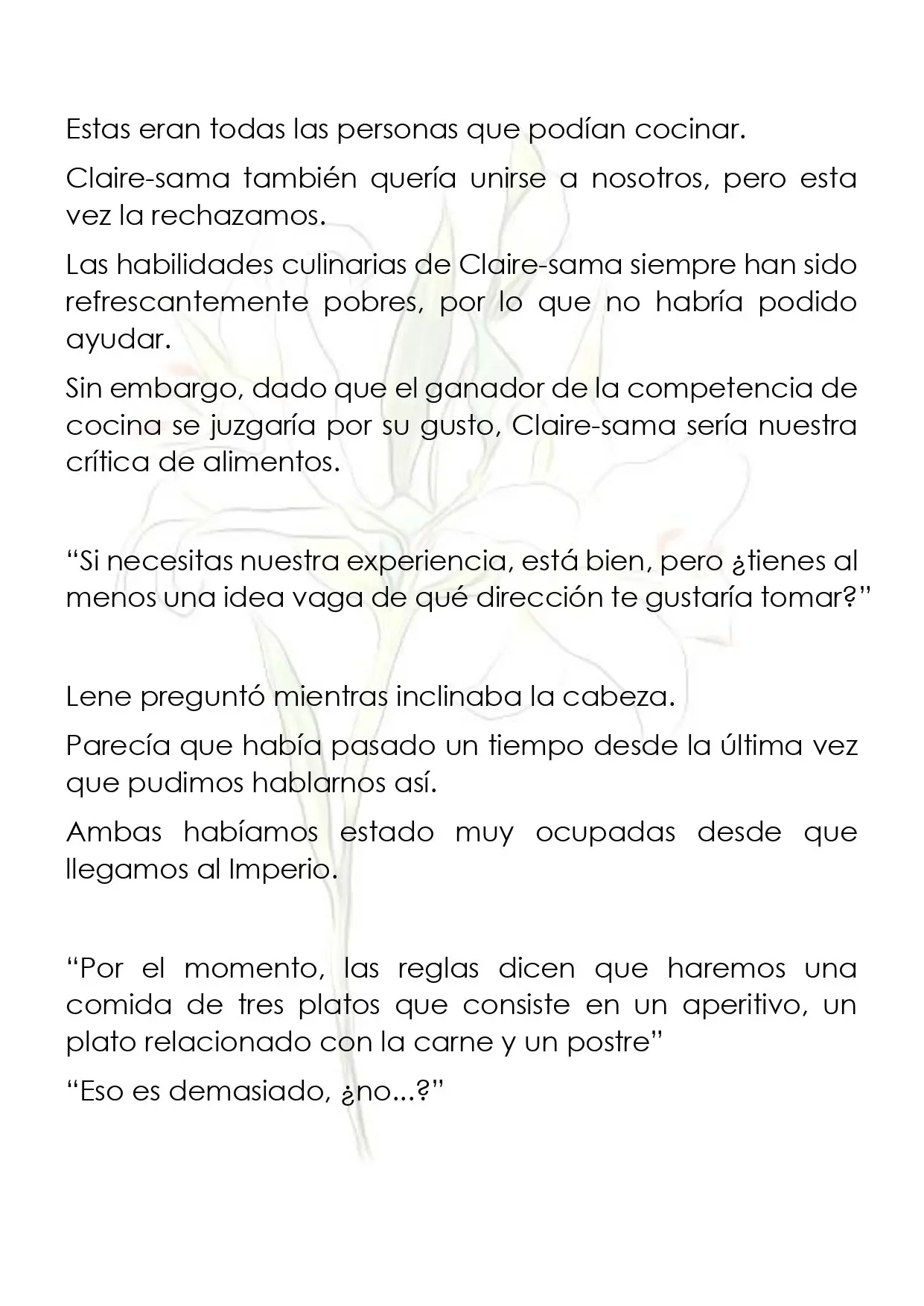 Estas eran todas las personas que podían cocinar.

Claire-sama también quería unirse a nosotros, pero esta vez la rechazamos.

Las habilidades culinarias de Claire-sama siempre han sido refrescantemente pobres, por lo que no habría podido ayudar.

Sin embargo, dado que el ganador de la competencia de cocina se juzgaría por su gusto, Claire-sama sería nuestra crítica de alimentos.

"Si necesitas nuestra experiencia, está bien, pero ¿tienes al menos una idea vaga de qué dirección te gustaría tomar?"

Lene preguntó mientras inclinaba la cabeza.

Parecía que había pasado un tiempo desde la última vez que pudimos hablarnos así.

Ambas habíamos estado muy ocupadas desde que llegamos al Imperio.

"Por el momento, las reglas dicen que haremos una comida de tres platos que consiste en un aperitivo, un plato relacionado con la carne y un postre"

"Eso es demasiado, ¿no...?"